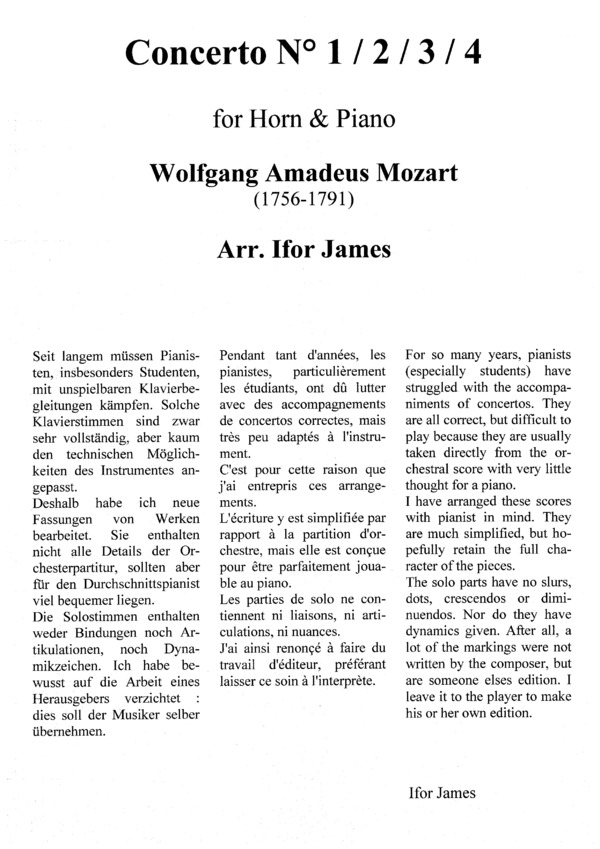 Concerto N° 1 / 2 / 3 / 4

for Horn & Piano

Wolfgang Amadeus Mozart
(1756-1791)

Arr. Ifor James

Seit langem müssen Pianisten, insbesonders Studenten, mit unspielbaren Klavierbegleitungen kämpfen. Solche Klavierstimmen sind zwar sehr vollständig, aber kaum den technischen Möglichkeiten des Instrumentes angepasst.
Deshalb habe ich neue Fassungen von Werken bearbeitet. Sie enthalten nicht alle Details der Orchesterpartitur, sollten aber für den Durchschnittspianist viel bequemer liegen.
Die Solostimmen enthalten weder Bindungen noch Artikulationen, noch Dynamikzeichen. Ich habe bewusst auf die Arbeit eines Herausgebers verzichtet : dies soll der Musiker selber übernehmen.

Pendant tant d'années, les pianistes, particulièrement les étudiants, ont dû lutter avec des accompagnements de concertos correctes, mais très peu adaptés à l'instrument.
C'est pour cette raison que j'ai entrepris ces arrangements.
L'écriture y est simplifiée par rapport à la partition d'orchestre, mais elle est conçue pour être parfaitement jouable au piano.
Les parties de solo ne contiennent ni liaisons, ni articulations, ni nuances.
J'ai ainsi renoncé à faire du travail d'éditeur, préférant laisser ce soin à l'interprète.

For so many years, pianists (especially students) have struggled with the accompaniments of concertos. They are all correct, but difficult to play because they are usually taken directly from the orchestral score with very little thought for a piano.
I have arranged these scores with pianist in mind. They are much simplified, but hopefully retain the full character of the pieces.
The solo parts have no slurs, dots, crescendos or diminuendos. Nor do they have dynamics given. After all, a lot of the markings were not written by the composer, but are someone elses edition. I leave it to the player to make his or her own edition.

Ifor James